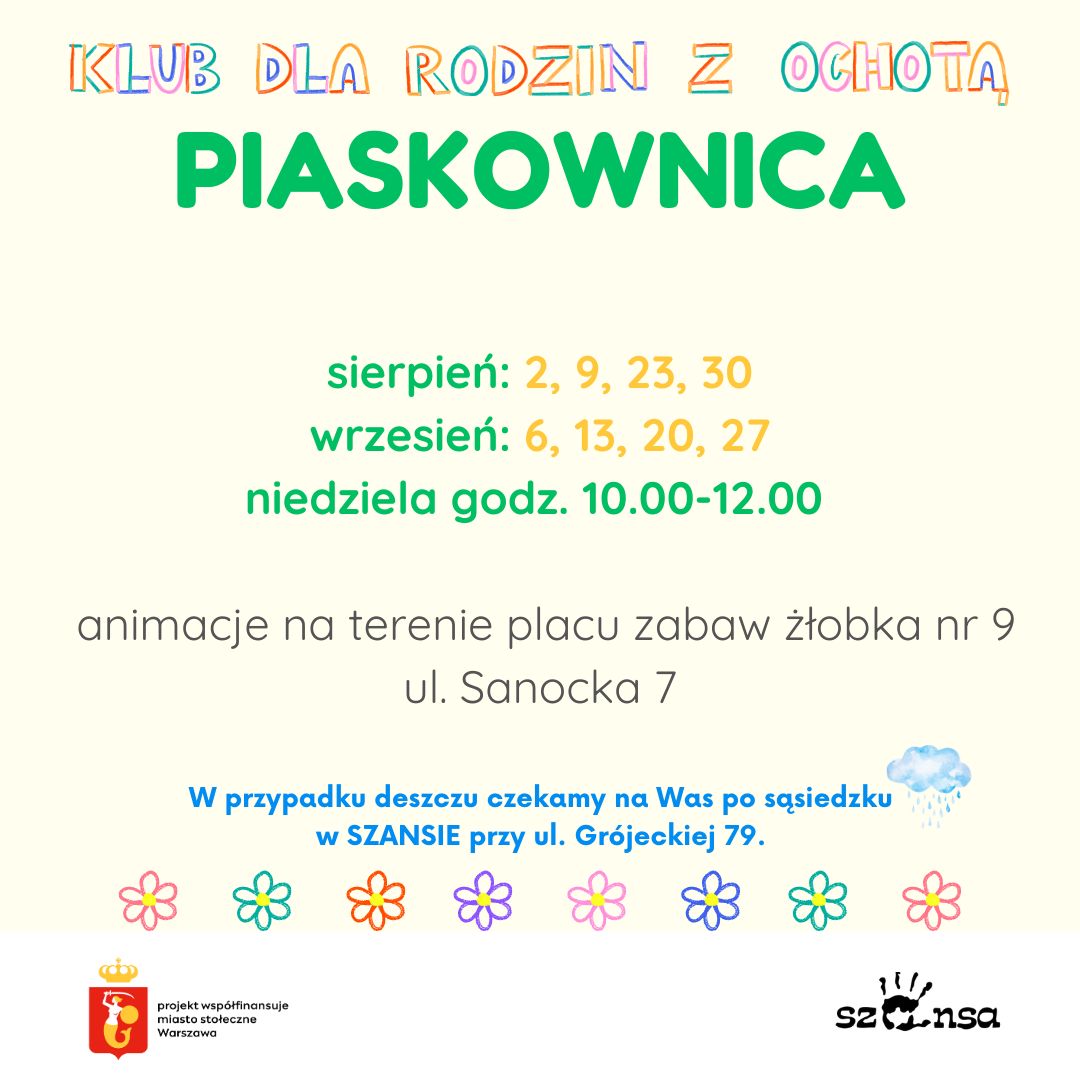 KLUB DLA RODZIN Z OCHOTĄ

PIASKOWNICA

sierpień: 2, 9, 23, 30
wrzesień: 6, 13, 20, 27
niedziela godz. 10.00-12.00

animacje na terenie placu zabaw żłobka nr 9
ul. Sanocka 7

W przypadku deszczu czekamy na Was po sąsiedzku w SZANSIE przy ul. Grójeckiej 79.

projekt współfinansuje
miasto stołeczne
Warszawa

szansa